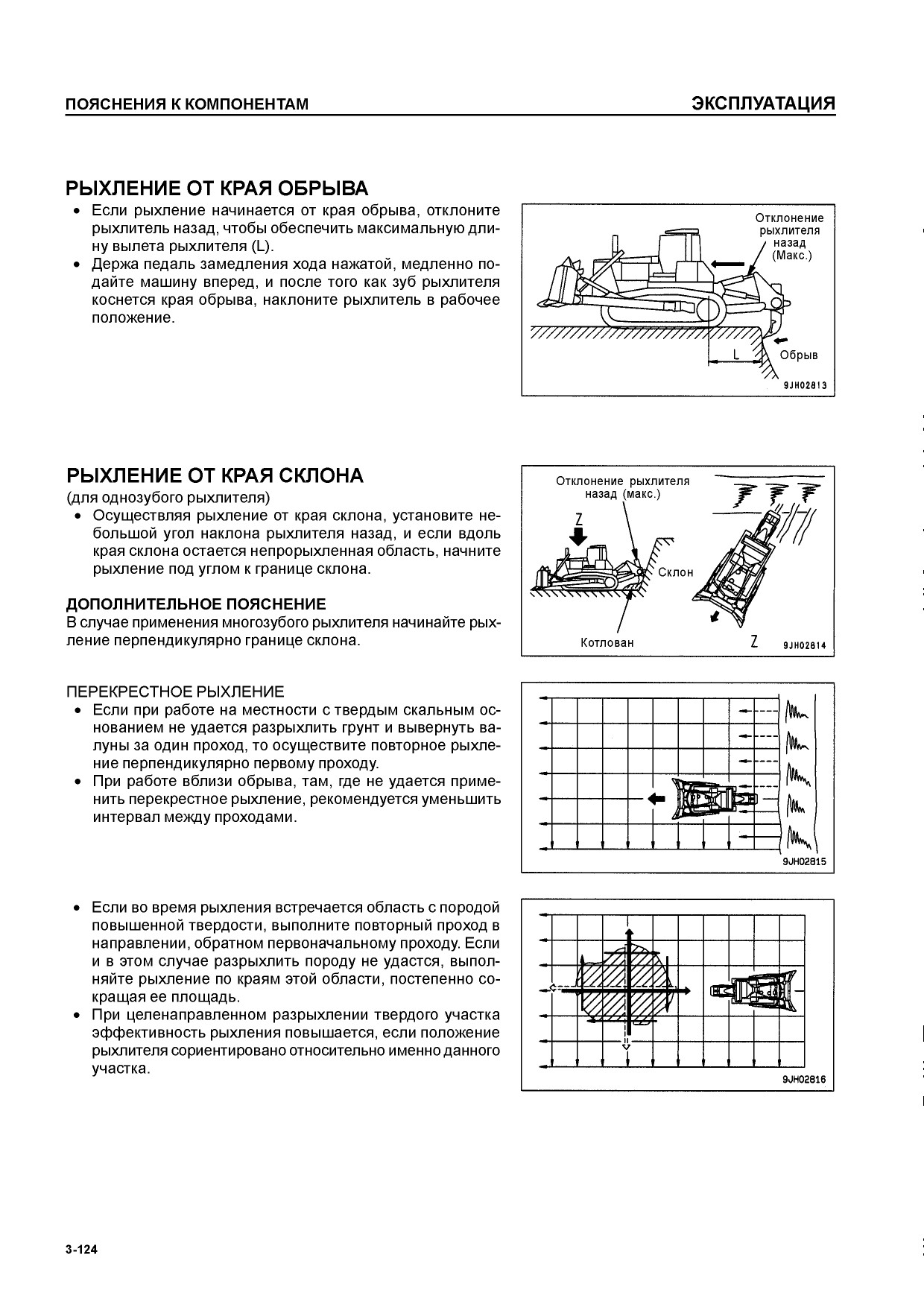 ПОЯСНЕНИЯ К КОМПОНЕНТАМ

ЭКСПЛУАТАЦИЯ

РЫХЛЕНИЕ ОТ КРАЯ ОБРЫВА

• Если рыхление начинается от края обрыва, отклоните рыхлитель назад, чтобы обеспечить максимальную длину вылета рыхлителя (L).
• Держа педаль замедления хода нажатой, медленно подайте машину вперед, и после того как зуб рыхлителя коснется края обрыва, наклоните рыхлитель в рабочее положение.

Отклонение рыхлителя назад (Макс.)

L

Обрыв

9JH02813

РЫХЛЕНИЕ ОТ КРАЯ СКЛОНА

(для однозубого рыхлителя)

• Осуществляя рыхление от края склона, установите небольшой угол наклона рыхлителя назад, и если вдоль края склона остается непрорыхленная область, начните рыхление под углом к границе склона.

ДОПОЛНИТЕЛЬНОЕ ПОЯСНЕНИЕ

В случае применения многозубого рыхлителя начинайте рыхление перпендикулярно границе склона.

Отклонение рыхлителя назад (макс.)

Z

Склон

Котлован

Z

9JH02814

ПЕРЕКРЕСТНОЕ РЫХЛЕНИЕ

• Если при работе на местности с твердым скальным основанием не удается разрыхлить грунт и вывернуть валуны за один проход, то осуществите повторное рыхление перпендикулярно первому проходу.
• При работе вблизи обрыва, там, где не удается применить перекрестное рыхление, рекомендуется уменьшить интервал между проходами.

9JH02815

• Если во время рыхления встречается область с породой повышенной твердости, выполните повторный проход в направлении, обратном первоначальному проходу. Если и в этом случае разрыхлить породу не удастся, выполняйте рыхление по краям этой области, постепенно сокращая ее площадь.
• При целенаправленном разрыхлении твердого участка эффективность рыхления повышается, если положение рыхлителя сориентировано относительно именно данного участка.

9JH02816

3-124